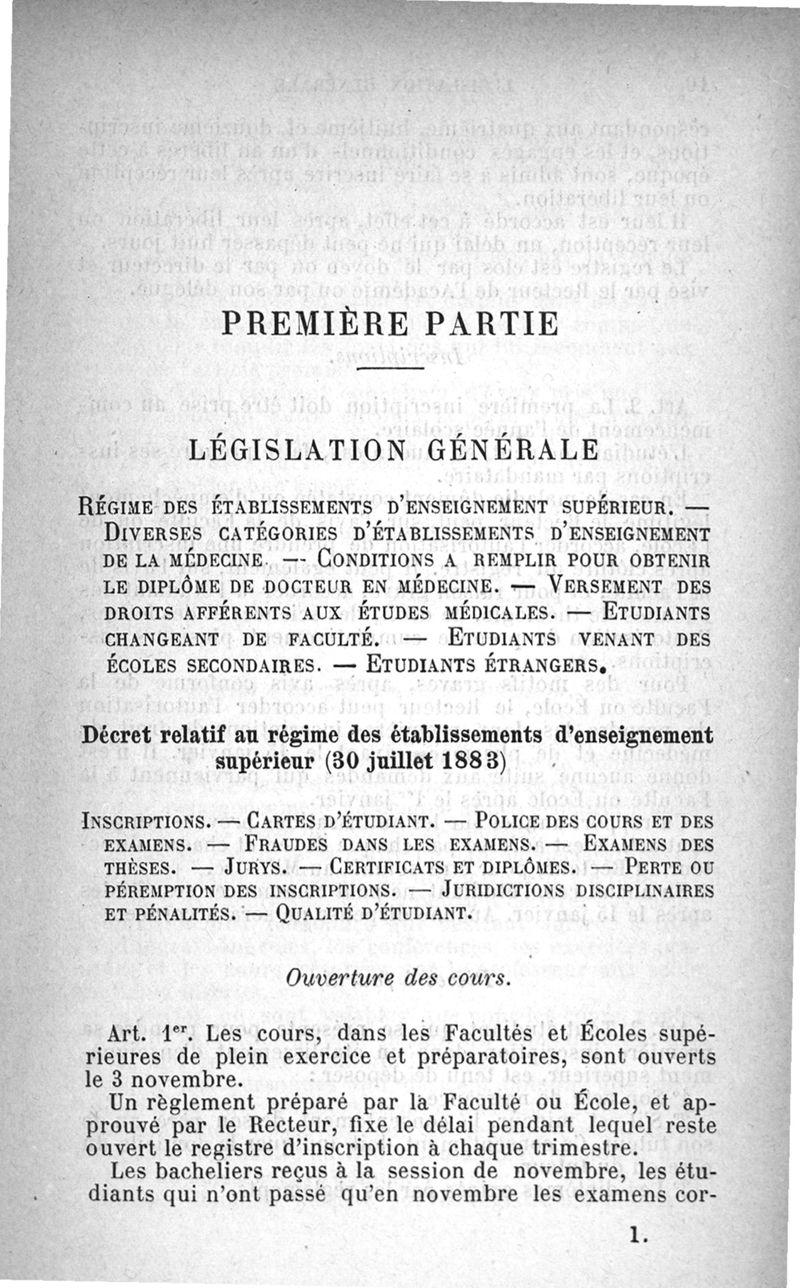 PREMIÈRE PARTIE

LÉGISLATION GÉNÉRALE

RÉGIME DES ÉTABLISSEMENTS D'ENSEIGNEMENT SUPÉRIEUR. — DIVERSES CATÉGORIES D'ÉTABLISSEMENTS D'ENSEIGNEMENT DE LA MÉDECINE. — CONDITIONS A REMPLIR POUR OBTENIR LE DIPLÔME DE DOCTEUR EN MÉDECINE. — VERSEMENT DES DROITS AFFÉRENTS AUX ÉTUDES MÉDICALES. — ETUDIANTS CHANGEANT DE FACULTÉ. — ETUDIANTS VENANT DES ÉCOLES SECONDAIRES. — ETUDIANTS ÉTRANGERS.

Décret relatif au régime des établissements d'enseignement supérieur (30 juillet 1883)

INSCRIPTIONS. — CARTES D'ÉTUDIANT. — POLICE DES COURS ET DES EXAMENS. — FRAUDES DANS LES EXAMENS. — EXAMENS DES THÈSES. — JURYS. — CERTIFICATS ET DIPLÔMES. — PERTE OU PÉREMPTION DES INSCRIPTIONS. — JURIDICTIONS DISCIPLINAIRES ET PÉNALITÉS. — QUALITÉ D'ÉTUDIANT.

Ouverture des cours.

Art. 1er. Les cours, dans les Facultés et Écoles supérieures de plein exercice et préparatoires, sont ouverts le 3 novembre.

Un règlement préparé par la Faculté ou École, et approuvé par le Recteur, fixe le délai pendant lequel reste ouvert le registre d'inscription à chaque trimestre.

Les bacheliers reçus à la session de novembre, les étudiants qui n'ont passé qu'en novembre les examens cor-

1.